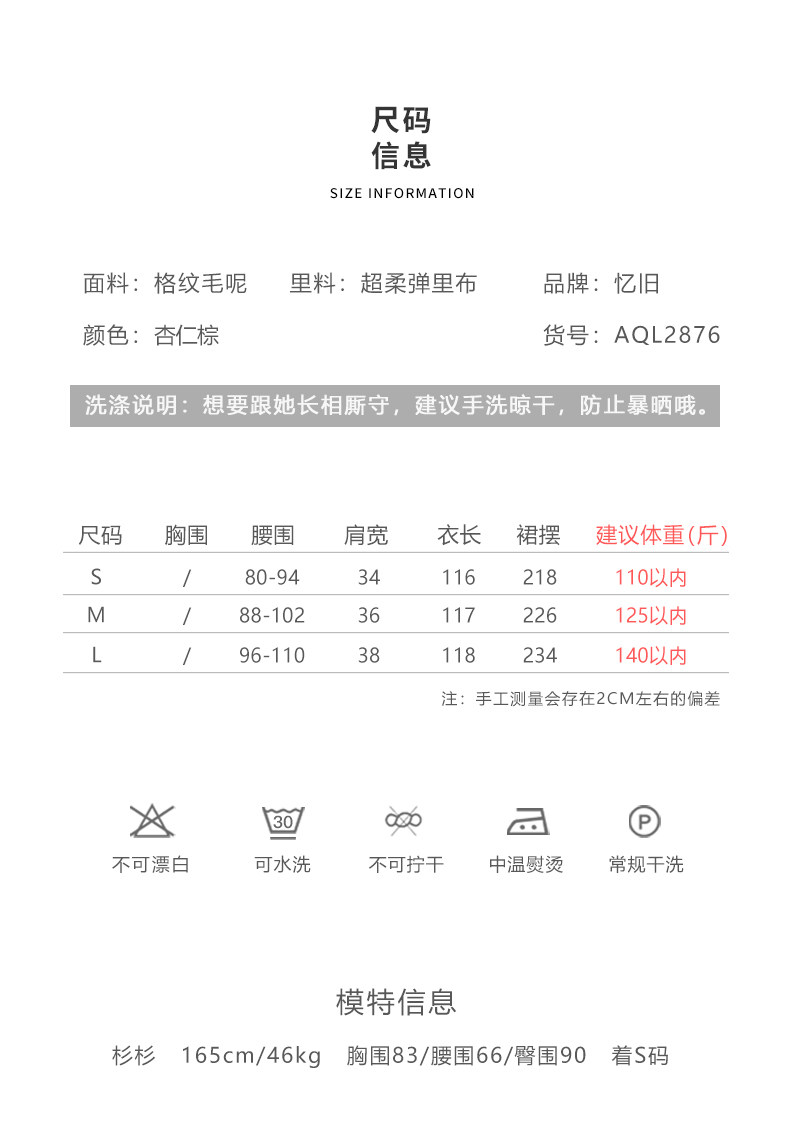 尺码
信息
SIZE INFORMATION

面料：格纹毛呢　　里料：超柔弹里布　　品牌：忆旧

颜色：杏仁棕　　货号：AQL2876

洗涤说明：想要跟她长相厮守，建议手洗晾干，防止暴晒哦。

| 尺码 | 胸围 | 腰围 | 肩宽 | 衣长 | 裙摆 | 建议体重(斤) |
|---|---|---|---|---|---|---|
| S | / | 80-94 | 34 | 116 | 218 | 110以内 |
| M | / | 88-102 | 36 | 117 | 226 | 125以内 |
| L | / | 96-110 | 38 | 118 | 234 | 140以内 |

注：手工测量会存在2CM左右的偏差

30

P

不可漂白　可水洗　不可拧干　中温熨烫　常规干洗

模特信息

杉杉　165cm/46kg　胸围83/腰围66/臀围90　着S码